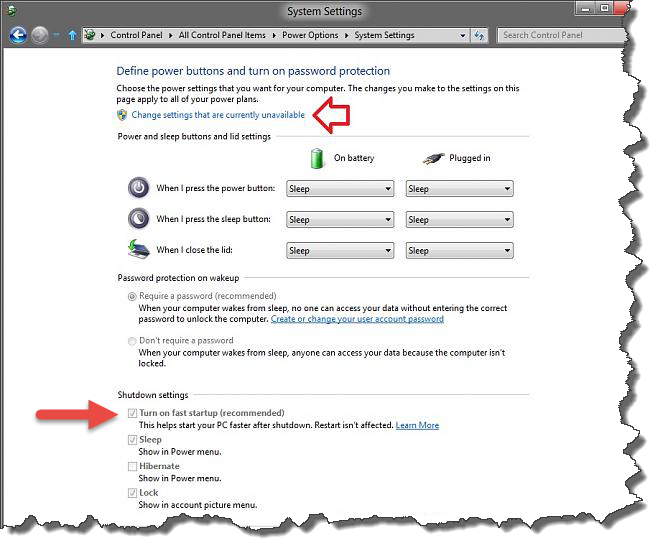 System Settings

Control Panel ▸ All Control Panel Items ▸ Power Options ▸ System Settings

Search Control Panel

Define power buttons and turn on password protection

Choose the power settings that you want for your computer. The changes you make to the settings on this page apply to all of your power plans.

Change settings that are currently unavailable

Power and sleep buttons and lid settings

| | On battery | Plugged in |
|---|---|---|
| When I press the power button: | Sleep | Sleep |
| When I press the sleep button: | Sleep | Sleep |
| When I close the lid: | Sleep | Sleep |

Password protection on wakeup

Require a password (recommended)
When your computer wakes from sleep, no one can access your data without entering the correct password to unlock the computer. Create or change your user account password

Don't require a password
When your computer wakes from sleep, anyone can access your data because the computer isn't locked.

Shutdown settings

Turn on fast startup (recommended)
This helps start your PC faster after shutdown. Restart isn't affected. Learn More

Sleep
Show in Power menu.

Hibernate
Show in Power menu.

Lock
Show in account picture menu.